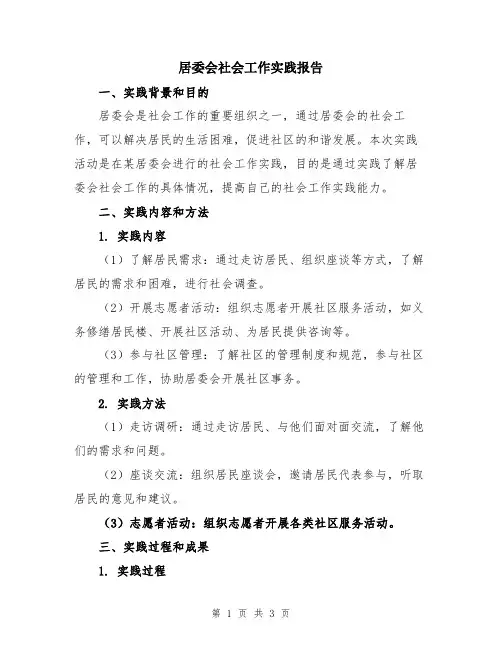 居委会社会工作实践报告

一、实践背景和目的

居委会是社会工作的重要组织之一，通过居委会的社会工作，可以解决居民的生活困难，促进社区的和谐发展。本次实践活动是在某居委会进行的社会工作实践，目的是通过实践了解居委会社会工作的具体情况，提高自己的社会工作实践能力。

二、实践内容和方法

1. 实践内容

（1）了解居民需求：通过走访居民、组织座谈等方式，了解居民的需求和困难，进行社会调查。

（2）开展志愿者活动：组织志愿者开展社区服务活动，如义务修缮居民楼、开展社区活动、为居民提供咨询等。

（3）参与社区管理：了解社区的管理制度和规范，参与社区的管理和工作，协助居委会开展社区事务。

2. 实践方法

（1）走访调研：通过走访居民、与他们面对面交流，了解他们的需求和问题。

（2）座谈交流：组织居民座谈会，邀请居民代表参与，听取居民的意见和建议。

（3）志愿者活动：组织志愿者开展各类社区服务活动。

三、实践过程和成果

1. 实践过程

第 1 页 共 3 页